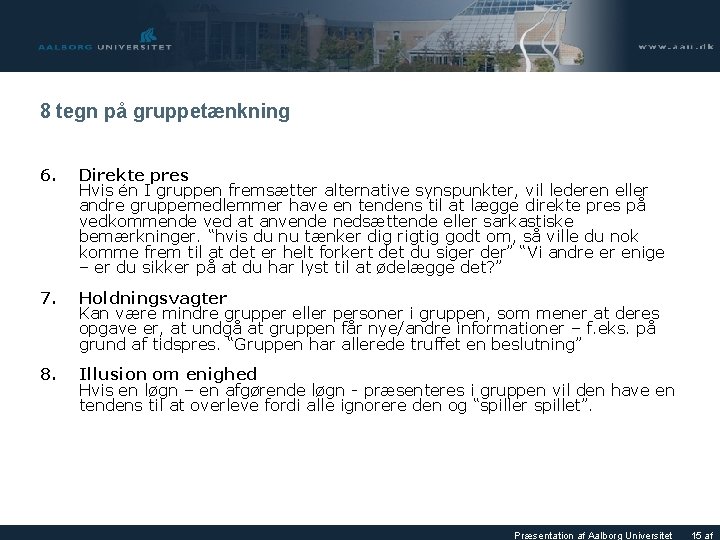 AALBORG UNIVERSITET

www.aau.dk

8 tegn på gruppetænkning

6. Direkte pres
Hvis én I gruppen fremsætter alternative synspunkter, vil lederen eller andre gruppemedlemmer have en tendens til at lægge direkte pres på vedkommende ved at anvende nedsættende eller sarkastiske bemærkninger. “hvis du nu tænker dig rigtig godt om, så ville du nok komme frem til at det er helt forkert det du siger der” “Vi andre er enige – er du sikker på at du har lyst til at ødelægge det?”

7. Holdningsvagter
Kan være mindre grupper eller personer i gruppen, som mener at deres opgave er, at undgå at gruppen får nye/andre informationer – f.eks. på grund af tidspres. “Gruppen har allerede truffet en beslutning”

8. Illusion om enighed
Hvis en løgn – en afgørende løgn - præsenteres i gruppen vil den have en tendens til at overleve fordi alle ignorere den og “spiller spillet”.

Præsentation af Aalborg Universitet 15 af